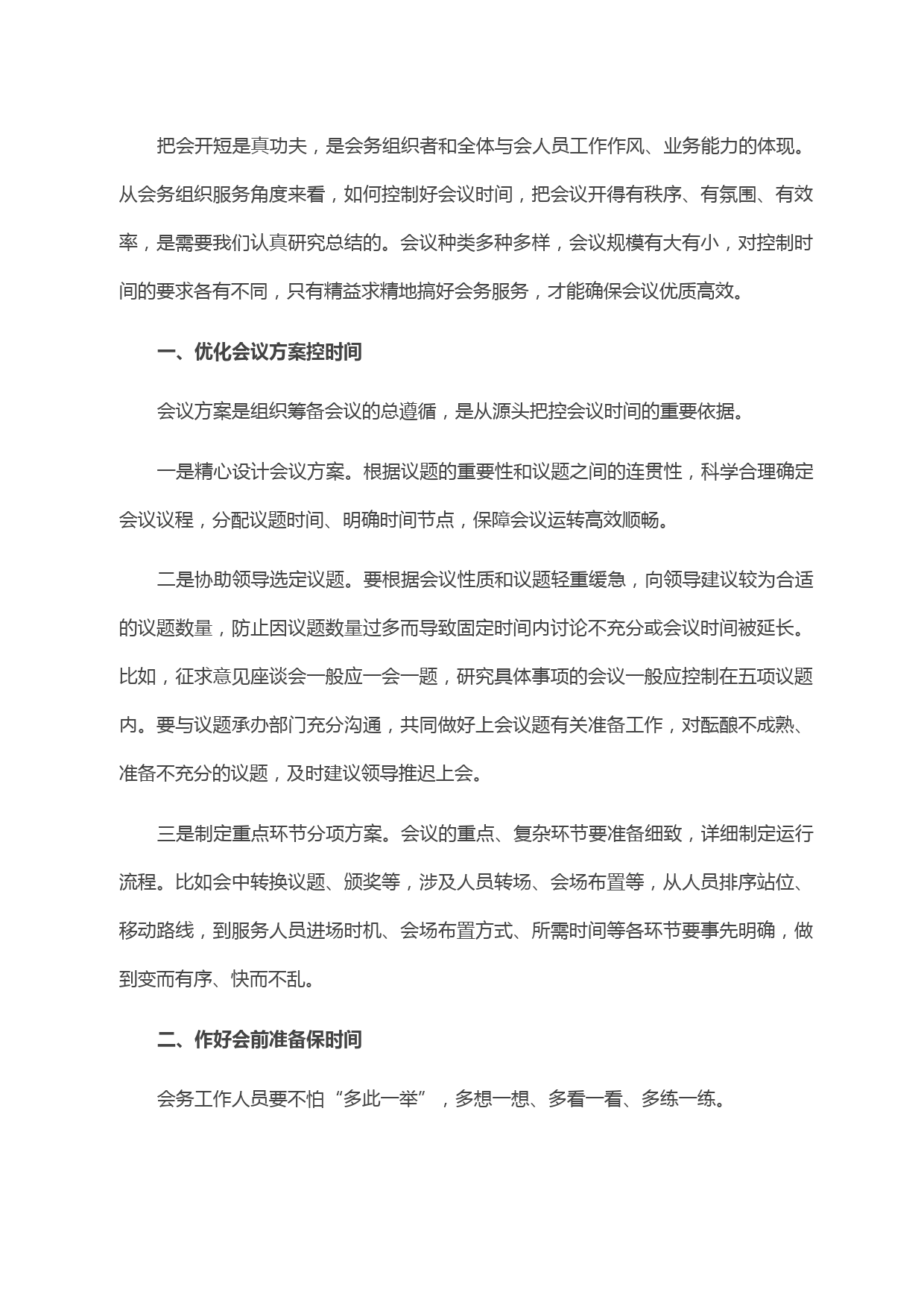 把会开短是真功夫，是会务组织者和全体与会人员工作作风、业务能力的体现。从会务组织服务角度来看，如何控制好会议时间，把会议开得有秩序、有氛围、有效率，是需要我们认真研究总结的。会议种类多种多样，会议规模有大有小，对控制时间的要求各有不同，只有精益求精地搞好会务服务，才能确保会议优质高效。

一、优化会议方案控时间

会议方案是组织筹备会议的总遵循，是从源头把控会议时间的重要依据。

一是精心设计会议方案。根据议题的重要性和议题之间的连贯性，科学合理确定会议议程，分配议题时间、明确时间节点，保障会议运转高效顺畅。

二是协助领导选定议题。要根据会议性质和议题轻重缓急，向领导建议较为合适的议题数量，防止因议题数量过多而导致固定时间内讨论不充分或会议时间被延长。比如，征求意见座谈会一般应一会一题，研究具体事项的会议一般应控制在五项议题内。要与议题承办部门充分沟通，共同做好上会议题有关准备工作，对酝酿不成熟、准备不充分的议题，及时建议领导推迟上会。

三是制定重点环节分项方案。会议的重点、复杂环节要准备细致，详细制定运行流程。比如会中转换议题、颁奖等，涉及人员转场、会场布置等，从人员排序站位、移动路线，到服务人员进场时机、会场布置方式、所需时间等各环节要事先明确，做到变而有序、快而不乱。

二、作好会前准备保时间

会务工作人员要不怕“多此一举”，多想一想、多看一看、多练一练。